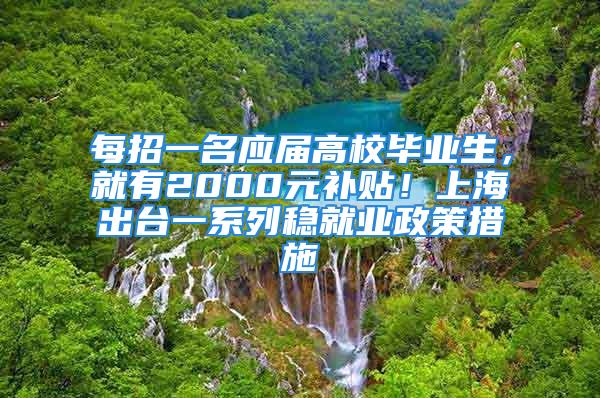 每招一名应届高校毕业生，就有2000元补贴！上海出台一系列稳就业政策措施